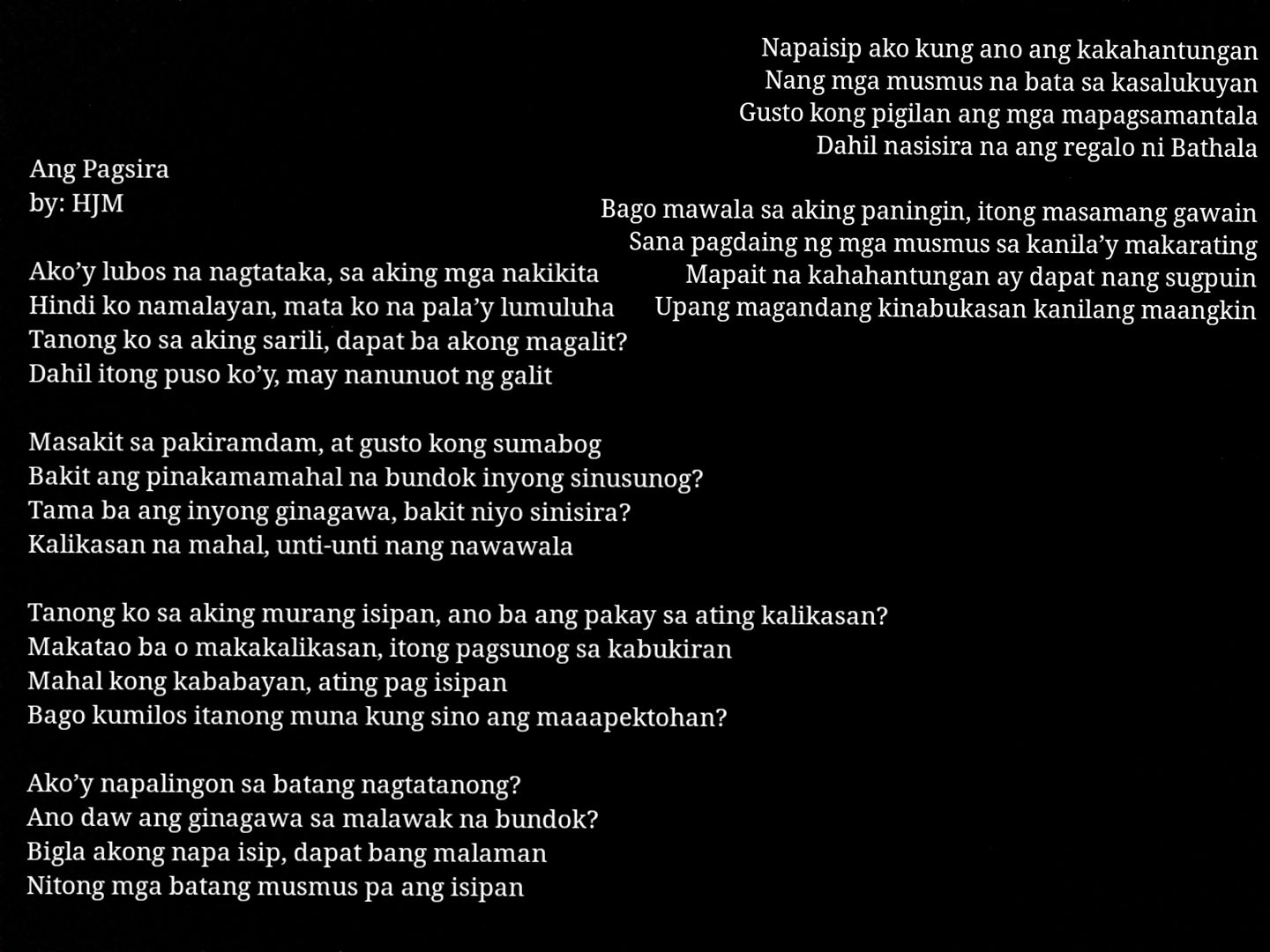 Ang Pagsira
by: HJM

Ako'y lubos na nagtataka, sa aking mga nakikita
Hindi ko namalayan, mata ko na pala'y lumuluha
Tanong ko sa aking sarili, dapat ba akong magalit?
Dahil itong puso ko'y, may nanunuot ng galit

Masakit sa pakiramdam, at gusto kong sumabog
Bakit ang pinakamamahal na bundok inyong sinusunog?
Tama ba ang inyong ginagawa, bakit niyo sinisira?
Kalikasan na mahal, unti-unti nang nawawala

Tanong ko sa aking murang isipan, ano ba ang pakay sa ating kalikasan?
Makatao ba o makakalikasan, itong pagsunog sa kabukiran
Mahal kong kababayan, ating pag isipan
Bago kumilos itanong muna kung sino ang maaapektohan?

Ako'y napalingon sa batang nagtatanong?
Ano daw ang ginagawa sa malawak na bundok?
Bigla akong napa isip, dapat bang malaman
Nitong mga batang musmus pa ang isipan

Napaisip ako kung ano ang kakahantungan
Nang mga musmus na bata sa kasalukuyan
Gusto kong pigilan ang mga mapagsamantala
Dahil nasisira na ang regalo ni Bathala

Bago mawala sa aking paningin, itong masamang gawain
Sana pagdaing ng mga musmus sa kanila'y makarating
Mapait na kahahantungan ay dapat nang sugpuin
Upang magandang kinabukasan kanilang maangkin